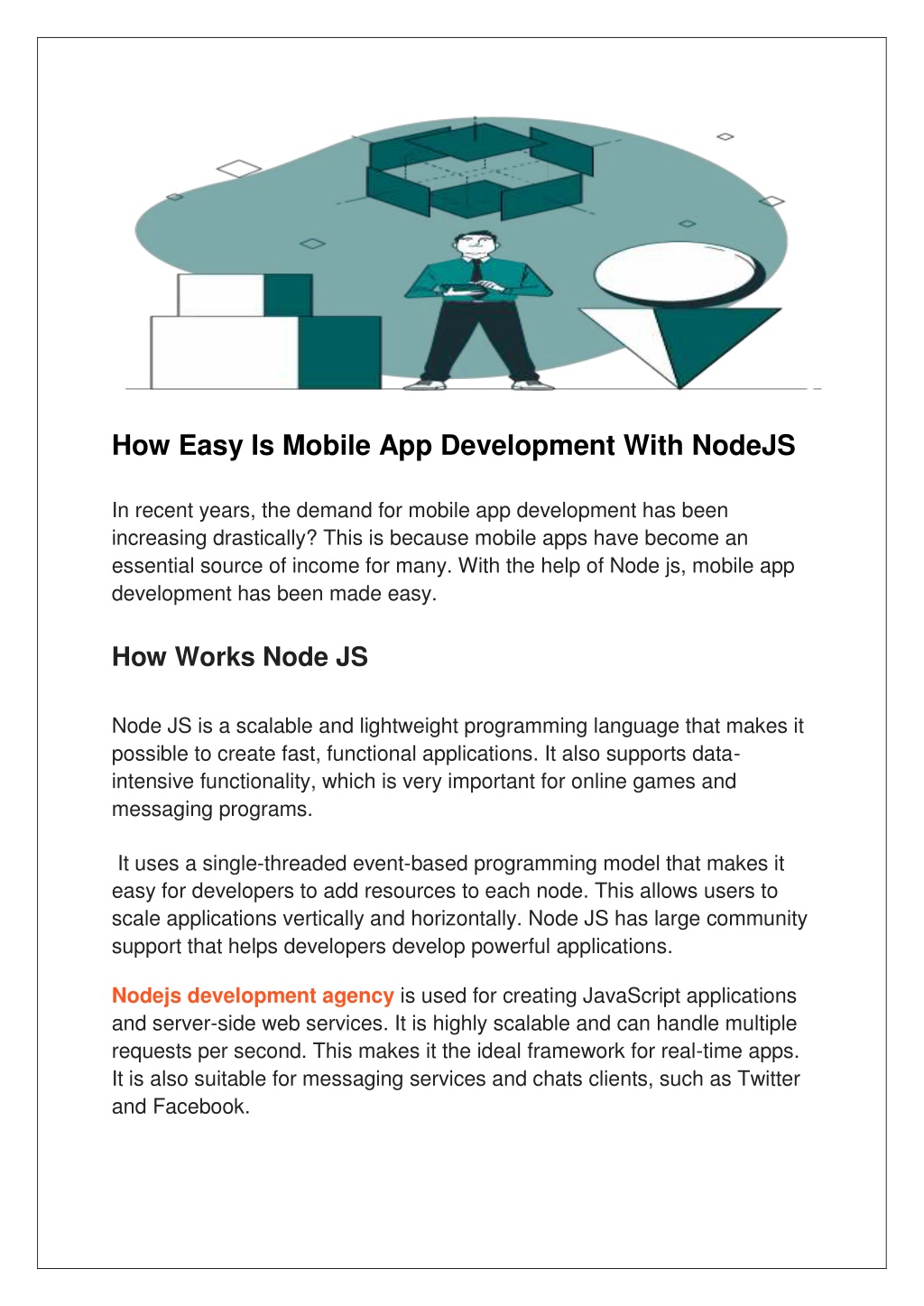 How Easy Is Mobile App Development With NodeJS

In recent years, the demand for mobile app development has been increasing drastically? This is because mobile apps have become an essential source of income for many. With the help of Node js, mobile app development has been made easy.

How Works Node JS

Node JS is a scalable and lightweight programming language that makes it possible to create fast, functional applications. It also supports data-intensive functionality, which is very important for online games and messaging programs.

It uses a single-threaded event-based programming model that makes it easy for developers to add resources to each node. This allows users to scale applications vertically and horizontally. Node JS has large community support that helps developers develop powerful applications.

Nodejs development agency is used for creating JavaScript applications and server-side web services. It is highly scalable and can handle multiple requests per second. This makes it the ideal framework for real-time apps. It is also suitable for messaging services and chats clients, such as Twitter and Facebook.